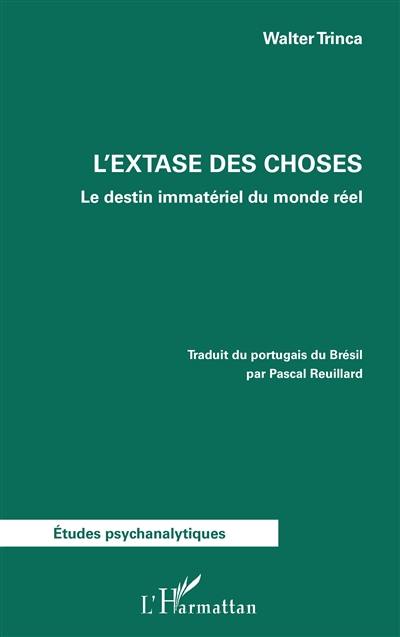 Walter Trinca

L'EXTASE DES CHOSES

Le destin immatériel du monde réel

Traduit du portugais du Brésil
par Pascal Reuillard

Études psychanalytiques

L'Harmattan